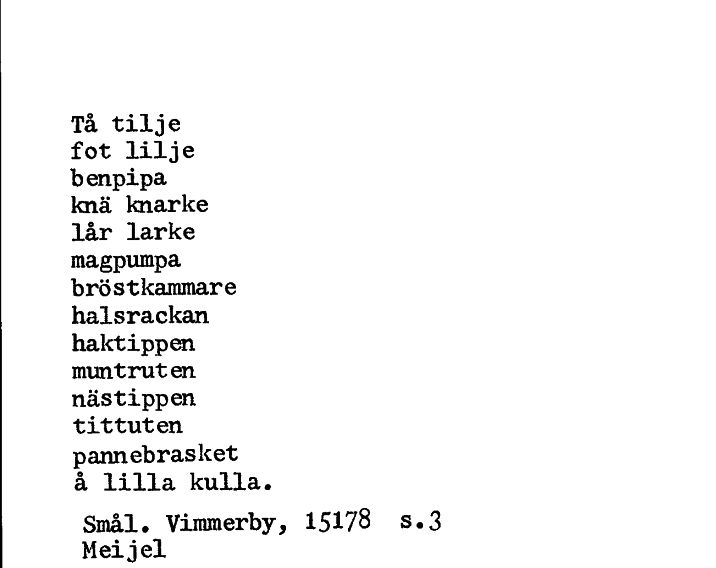 Tå tilje
fot lilje
benpipa
knä knarke
lår larke
magpumpa
bröstkammare
halsrackan
haktippen
muntruten
nästippen
tittuten
pannebrasket
å lilla kulla.

Smål. Vimmerby, 15178 s.3
Meijel